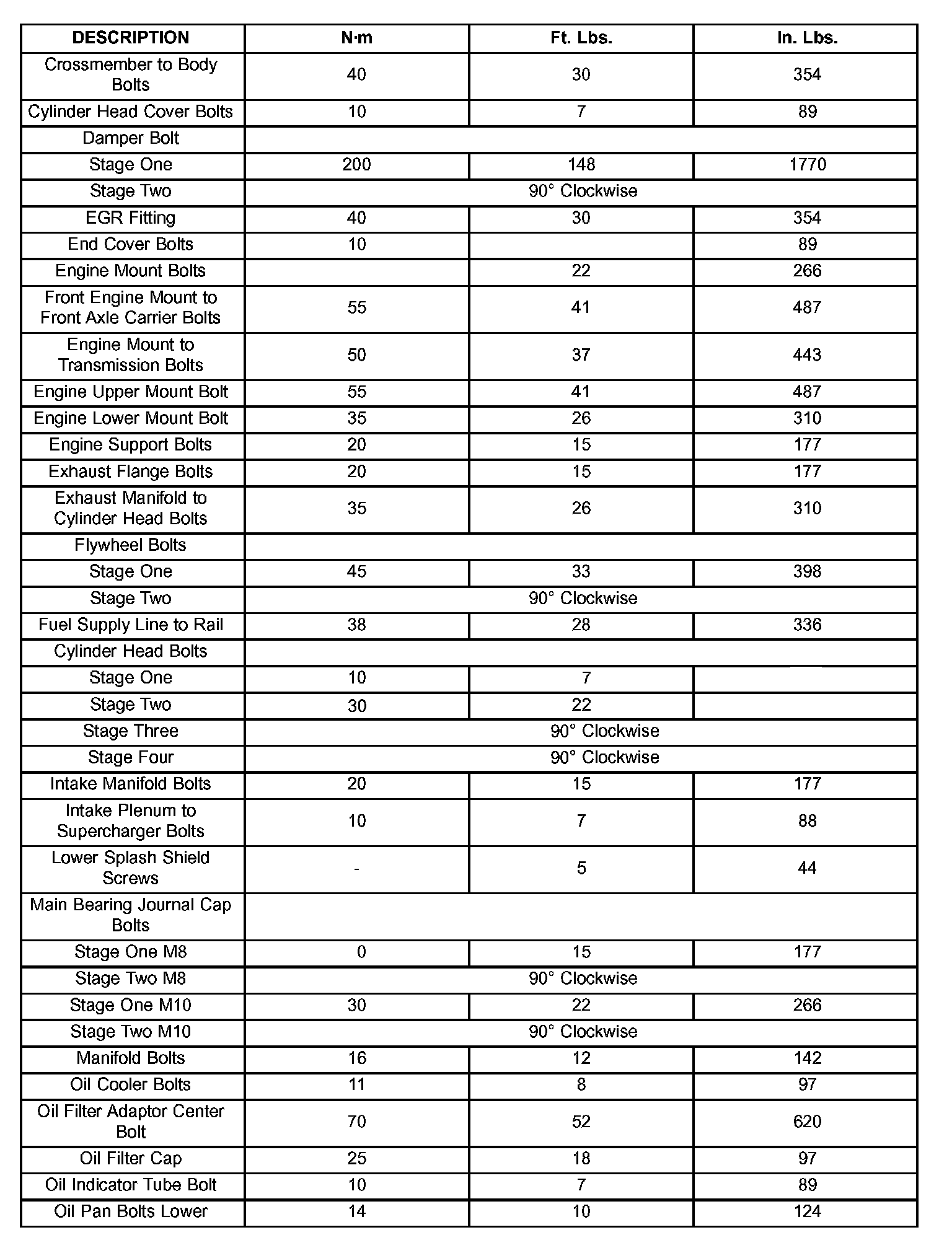 | DESCRIPTION | N·m | Ft. Lbs. | In. Lbs. |
|---|---|---|---|
| Crossmember to Body Bolts | 40 | 30 | 354 |
| Cylinder Head Cover Bolts | 10 | 7 | 89 |
| Damper Bolt | | | |
| Stage One | 200 | 148 | 1770 |
| Stage Two | 90° Clockwise | | |
| EGR Fitting | 40 | 30 | 354 |
| End Cover Bolts | 10 | | 89 |
| Engine Mount Bolts | | 22 | 266 |
| Front Engine Mount to Front Axle Carrier Bolts | 55 | 41 | 487 |
| Engine Mount to Transmission Bolts | 50 | 37 | 443 |
| Engine Upper Mount Bolt | 55 | 41 | 487 |
| Engine Lower Mount Bolt | 35 | 26 | 310 |
| Engine Support Bolts | 20 | 15 | 177 |
| Exhaust Flange Bolts | 20 | 15 | 177 |
| Exhaust Manifold to Cylinder Head Bolts | 35 | 26 | 310 |
| Flywheel Bolts | | | |
| Stage One | 45 | 33 | 398 |
| Stage Two | 90° Clockwise | | |
| Fuel Supply Line to Rail | 38 | 28 | 336 |
| Cylinder Head Bolts | | | |
| Stage One | 10 | 7 | |
| Stage Two | 30 | 22 | |
| Stage Three | 90° Clockwise | | |
| Stage Four | 90° Clockwise | | |
| Intake Manifold Bolts | 20 | 15 | 177 |
| Intake Plenum to Supercharger Bolts | 10 | 7 | 88 |
| Lower Splash Shield Screws | - | 5 | 44 |
| Main Bearing Journal Cap Bolts | | | |
| Stage One M8 | 0 | 15 | 177 |
| Stage Two M8 | 90° Clockwise | | |
| Stage One M10 | 30 | 22 | 266 |
| Stage Two M10 | 90° Clockwise | | |
| Manifold Bolts | 16 | 12 | 142 |
| Oil Cooler Bolts | 11 | 8 | 97 |
| Oil Filter Adaptor Center Bolt | 70 | 52 | 620 |
| Oil Filter Cap | 25 | 18 | 97 |
| Oil Indicator Tube Bolt | 10 | 7 | 89 |
| Oil Pan Bolts Lower | 14 | 10 | 124 |